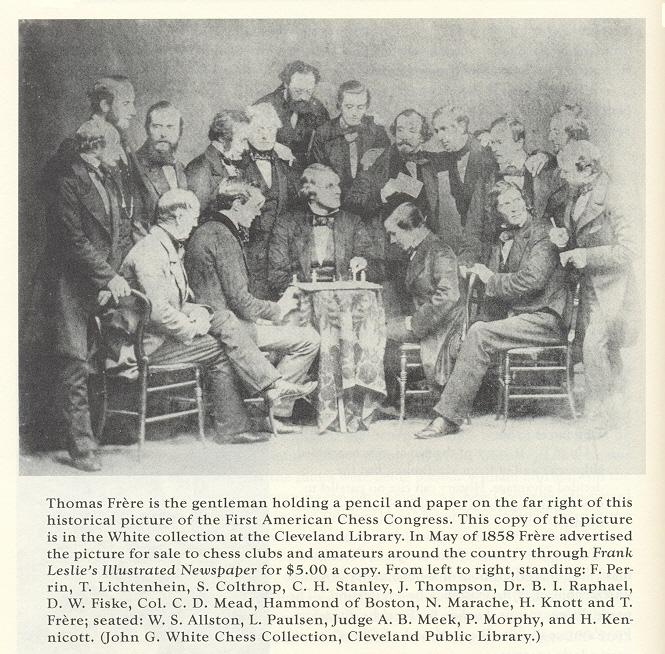 Thomas Frère is the gentleman holding a pencil and paper on the far right of this historical picture of the First American Chess Congress. This copy of the picture is in the White collection at the Cleveland Library. In May of 1858 Frère advertised the picture for sale to chess clubs and amateurs around the country through Frank Leslie's Illustrated Newspaper for $5.00 a copy. From left to right, standing: F. Perrin, T. Lichtenhein, S. Colthrop, C. H. Stanley, J. Thompson, Dr. B. I. Raphael, D. W. Fiske, Col. C. D. Mead, Hammond of Boston, N. Marache, H. Knott and T. Frère; seated: W. S. Allston, L. Paulsen, Judge A. B. Meek, P. Morphy, and H. Kennicott. (John G. White Chess Collection, Cleveland Public Library.)